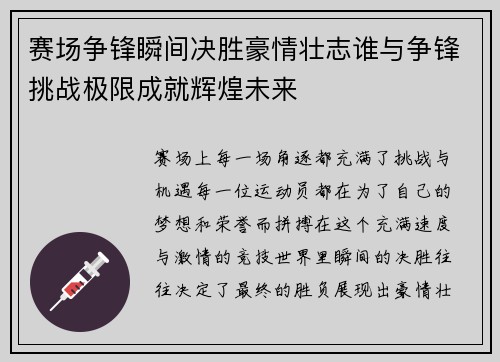 赛场争锋瞬间决胜豪情壮志谁与争锋挑战极限成就辉煌未来

赛场上每一场角逐都充满了挑战与机遇每一位运动员都在为了自己的梦想和荣誉而拼搏在这个充满速度与激情的竞技世界里瞬间的决胜往往决定了最终的胜负展现出豪情壮